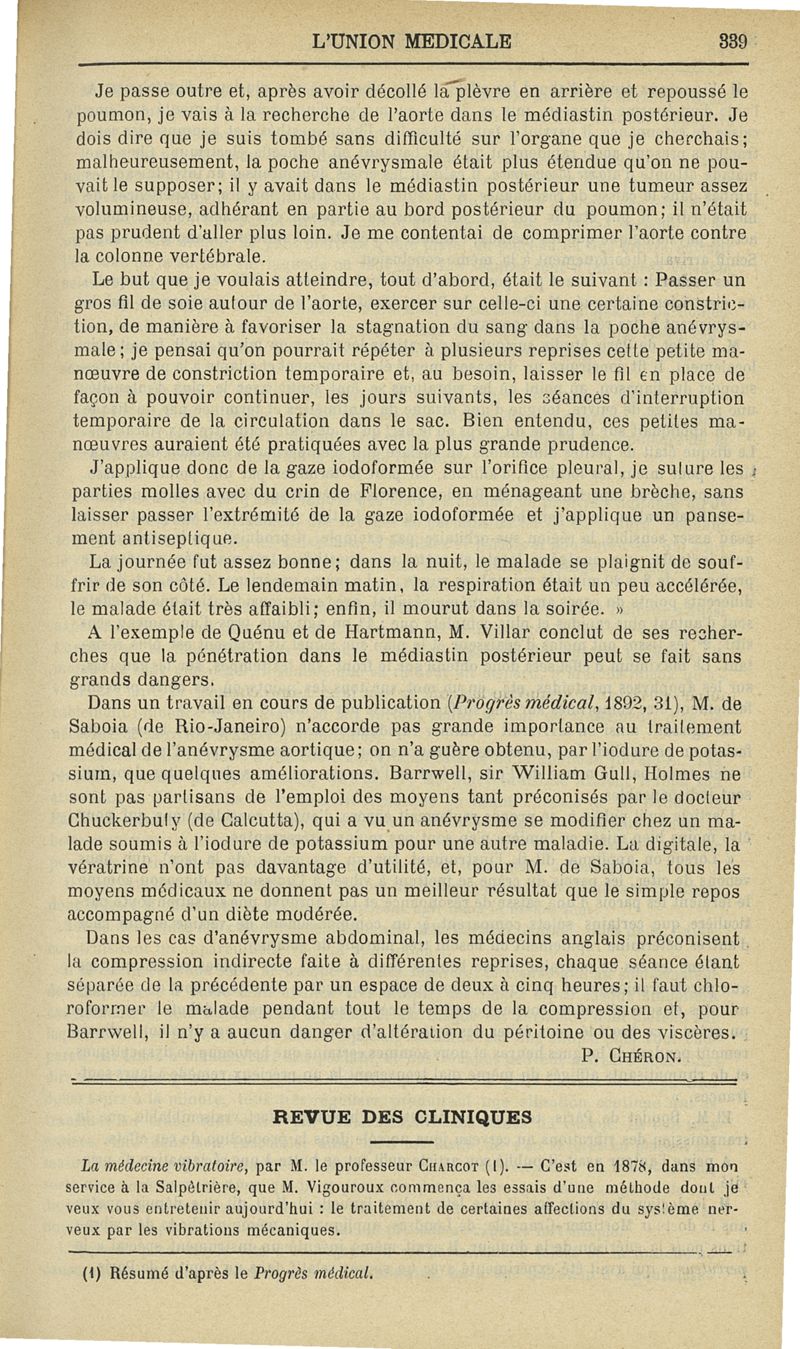 L'UNION MEDICALE 339

Je passe outre et, après avoir décollé la plèvre en arrière et repoussé le poumon, je vais à la recherche de l'aorte dans le médiastin postérieur. Je dois dire que je suis tombé sans difficulté sur l'organe que je cherchais; malheureusement, la poche anévrysmale était plus étendue qu'on ne pouvait le supposer; il y avait dans le médiastin postérieur une tumeur assez volumineuse, adhérant en partie au bord postérieur du poumon; il n'était pas prudent d'aller plus loin. Je me contentai de comprimer l'aorte contre la colonne vertébrale.

Le but que je voulais atteindre, tout d'abord, était le suivant : Passer un gros fil de soie autour de l'aorte, exercer sur celle-ci une certaine constriction, de manière à favoriser la stagnation du sang dans la poche anévrysmale; je pensai qu'on pourrait répéter à plusieurs reprises cette petite manœuvre de constriction temporaire et, au besoin, laisser le fil en place de façon à pouvoir continuer, les jours suivants, les séances d'interruption temporaire de la circulation dans le sac. Bien entendu, ces petites manœuvres auraient été pratiquées avec la plus grande prudence.

J'applique donc de la gaze iodoformée sur l'orifice pleural, je suture les parties molles avec du crin de Florence, en ménageant une brèche, sans laisser passer l'extrémité de la gaze iodoformée et j'applique un pansement antiseptique.

La journée fut assez bonne; dans la nuit, le malade se plaignit de souffrir de son côté. Le lendemain matin, la respiration était un peu accélérée, le malade était très affaibli; enfin, il mourut dans la soirée. »

A l'exemple de Quénu et de Hartmann, M. Villar conclut de ses recherches que la pénétration dans le médiastin postérieur peut se fait sans grands dangers.

Dans un travail en cours de publication (Progrès médical, 1892, 31), M. de Saboia (de Rio-Janeiro) n'accorde pas grande importance au traitement médical de l'anévrysme aortique; on n'a guère obtenu, par l'iodure de potassium, que quelques améliorations. Barrwell, sir William Gull, Holmes ne sont pas partisans de l'emploi des moyens tant préconisés par le docteur Chuckerbuty (de Calcutta), qui a vu un anévrysme se modifier chez un malade soumis à l'iodure de potassium pour une autre maladie. La digitale, la vératrine n'ont pas davantage d'utilité, et, pour M. de Saboia, tous les moyens médicaux ne donnent pas un meilleur résultat que le simple repos accompagné d'un diète modérée.

Dans les cas d'anévrysme abdominal, les médecins anglais préconisent la compression indirecte faite à différentes reprises, chaque séance étant séparée de la précédente par un espace de deux à cinq heures; il faut chloroformer le malade pendant tout le temps de la compression et, pour Barrwell, il n'y a aucun danger d'altération du péritoine ou des viscères.

P. Chéron.

REVUE DES CLINIQUES

La médecine vibratoire, par M. le professeur Charcot (1). — C'est en 1878, dans mon service à la Salpêtrière, que M. Vigouroux commença les essais d'une méthode dont je veux vous entretenir aujourd'hui : le traitement de certaines affections du système nerveux par les vibrations mécaniques.

(1) Résumé d'après le Progrès médical.